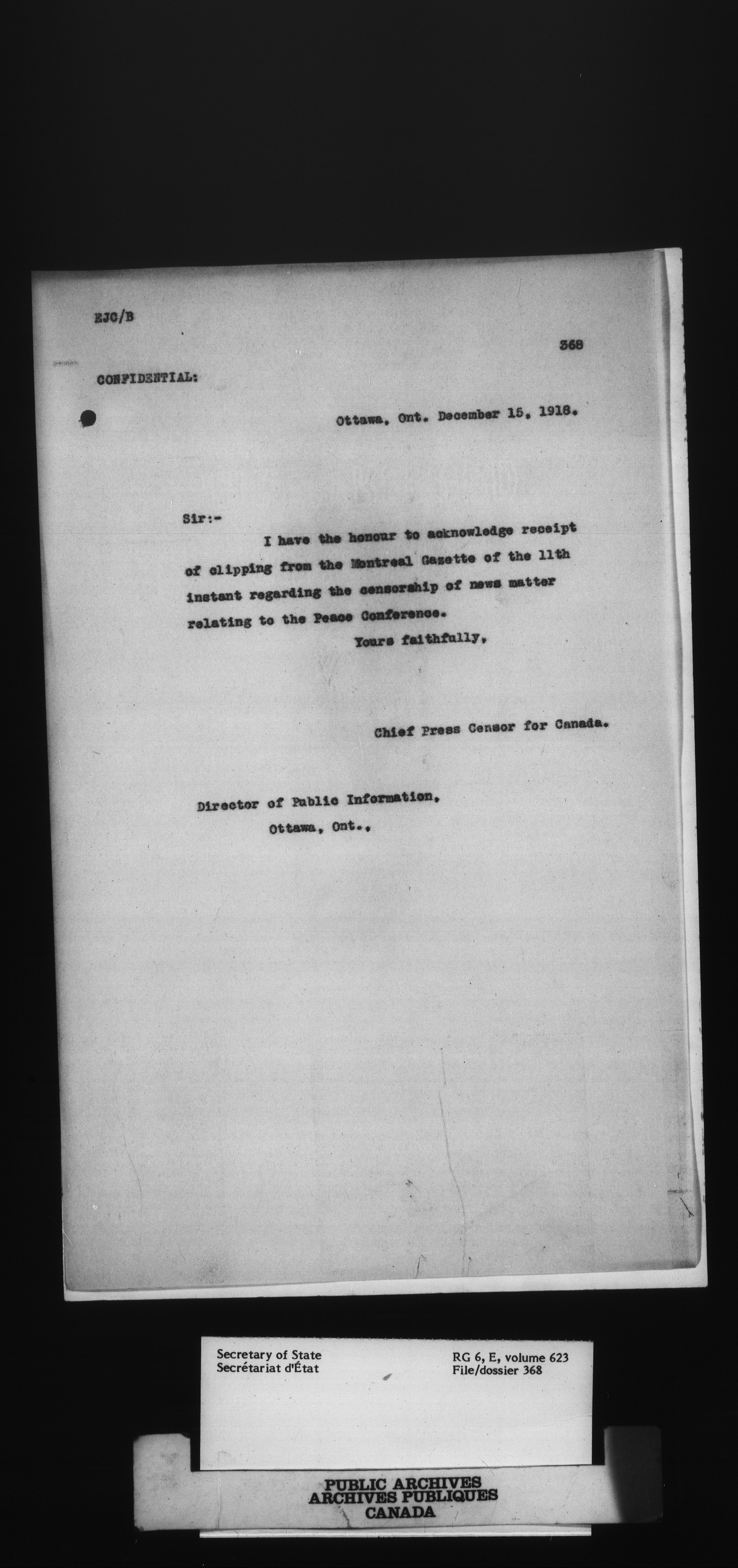 EJC/B

368

CONFIDENTIAL:

Ottawa, Ont. December 15, 1918.

Sir:-

I have the honour to acknowledge receipt of clipping from the Montreal Gazette of the 11th instant regarding the censorship of news matter relating to the Peace Conference.

Yours faithfully,

Chief Press Censor for Canada.

Director of Public Information,
Ottawa, Ont.,

Secretary of State
Secrétariat d'État

RG 6, E, volume 623
File/dossier 368

PUBLIC ARCHIVES
ARCHIVES PUBLIQUES
CANADA